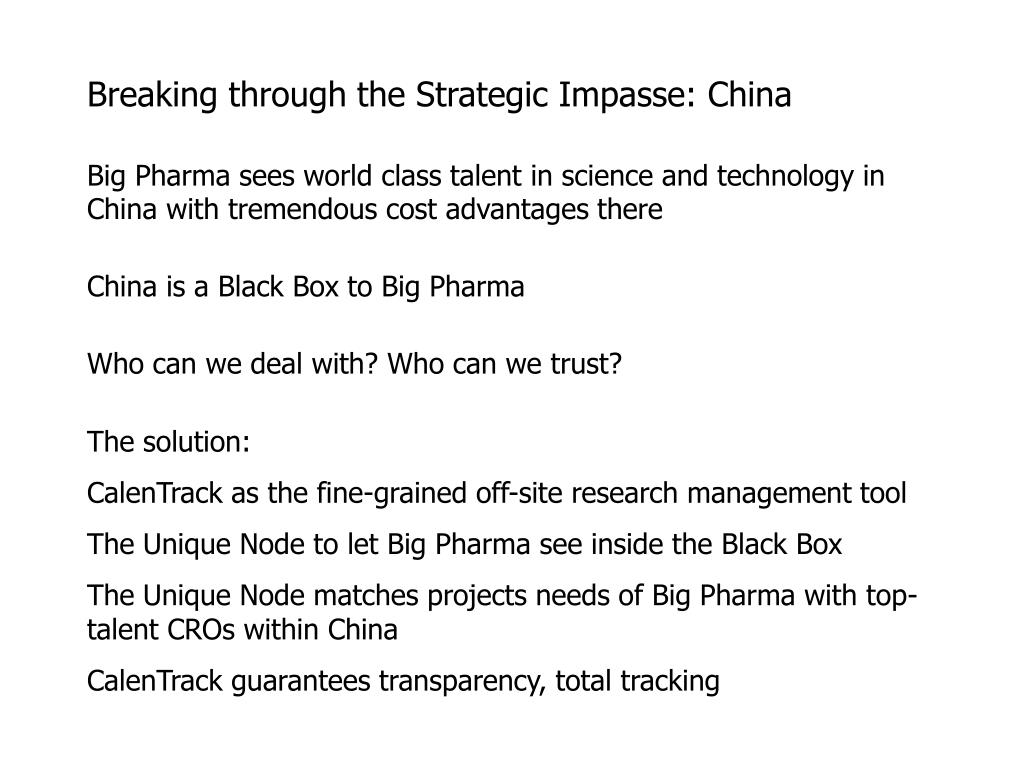 Breaking through the Strategic Impasse: China

Big Pharma sees world class talent in science and technology in China with tremendous cost advantages there

China is a Black Box to Big Pharma

Who can we deal with? Who can we trust?

The solution:

CalenTrack as the fine-grained off-site research management tool

The Unique Node to let Big Pharma see inside the Black Box

The Unique Node matches projects needs of Big Pharma with top-talent CROs within China

CalenTrack guarantees transparency, total tracking